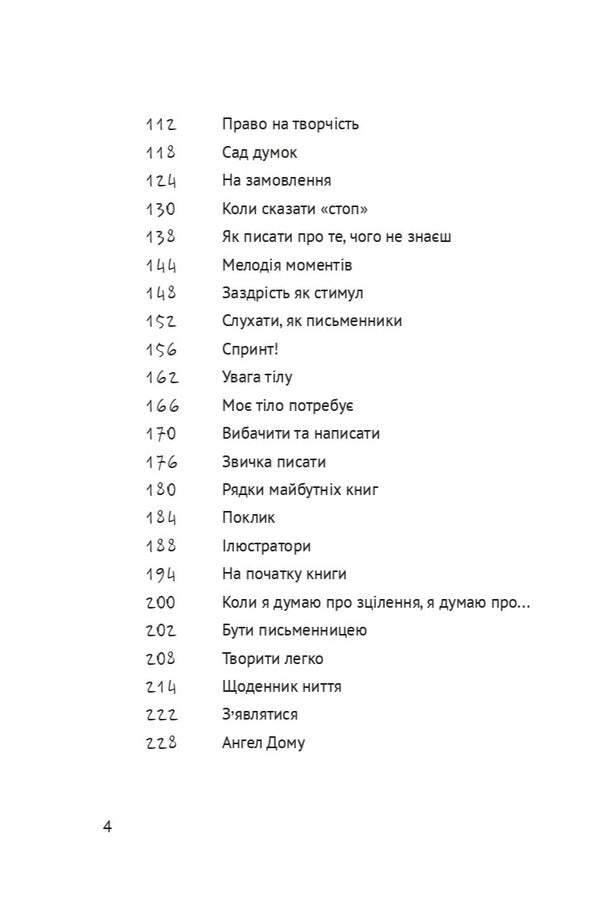 112 Право на творчість
118 Сад думок
124 На замовлення
130 Коли сказати «стоп»
138 Як писати про те, чого не знаєш
144 Мелодія моментів
148 Заздрість як стимул
152 Слухати, як письменники
156 Спринт!
162 Увага тілу
166 Моє тіло потребує
170 Вибачити та написати
176 Звичка писати
180 Рядки майбутніх книг
184 Поклик
188 Ілюстратори
194 На початку книги
200 Коли я думаю про зцілення, я думаю про…
202 Бути письменницею
208 Творити легко
214 Щоденник ниття
222 З'являтися
228 Ангел Дому

4